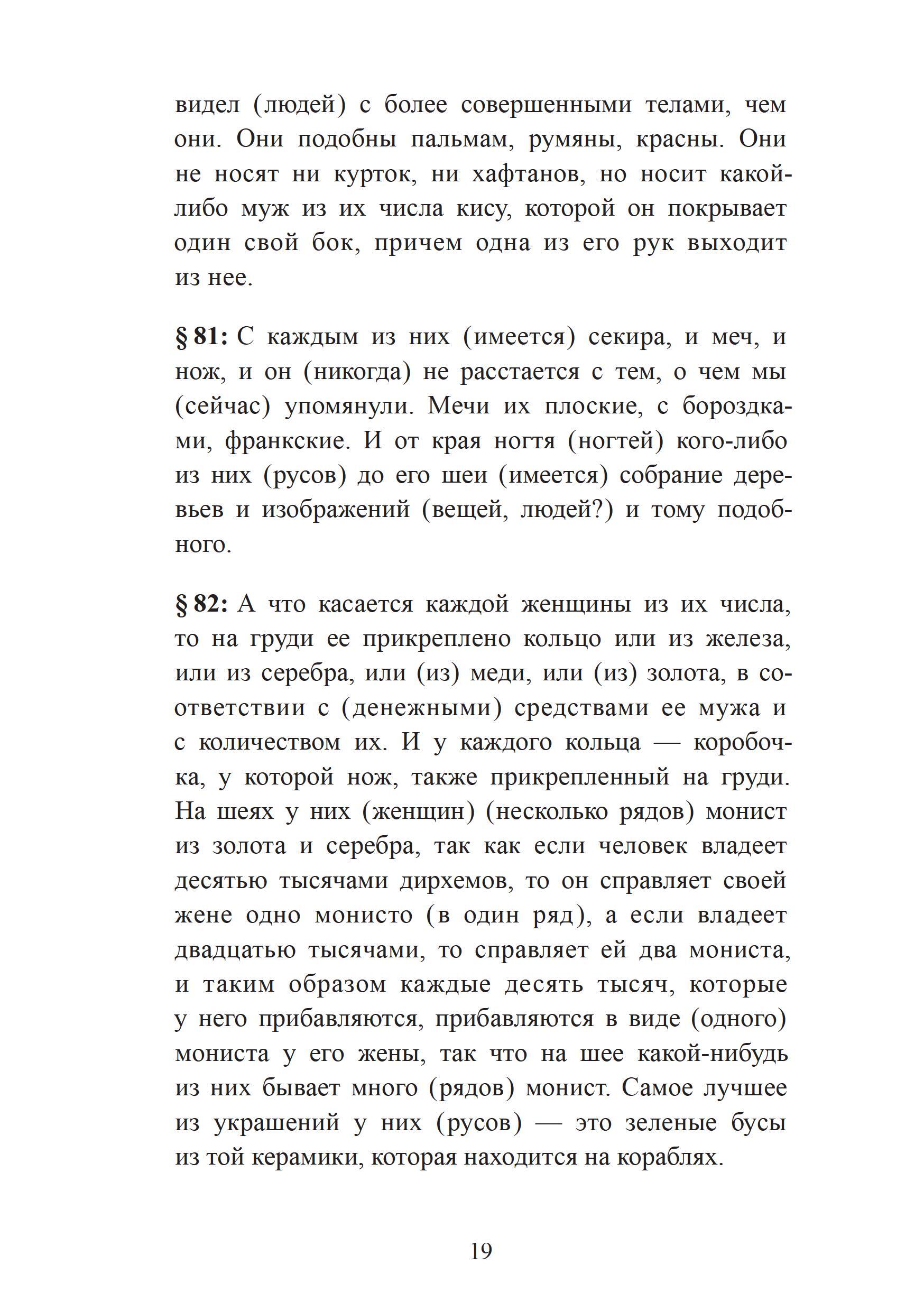 видел (людей) с более совершенными телами, чем они. Они подобны пальмам, румяны, красны. Они не носят ни курток, ни хафтанов, но носит какой-либо муж из их числа кису, которой он покрывает один свой бок, причем одна из его рук выходит из нее.

§ 81: С каждым из них (имеется) секира, и меч, и нож, и он (никогда) не расстается с тем, о чем мы (сейчас) упомянули. Мечи их плоские, с бороздками, франкские. И от края ногтя (ногтей) кого-либо из них (русов) до его шеи (имеется) собрание деревьев и изображений (вещей, людей?) и тому подобного.

§ 82: А что касается каждой женщины из их числа, то на груди ее прикреплено кольцо или из железа, или из серебра, или (из) меди, или (из) золота, в соответствии с (денежными) средствами ее мужа и с количеством их. И у каждого кольца — коробочка, у которой нож, также прикрепленный на груди. На шеях у них (женщин) (несколько рядов) монист из золота и серебра, так как если человек владеет десятью тысячами дирхемов, то он справляет своей жене одно монисто (в один ряд), а если владеет двадцатью тысячами, то справляет ей два мониста, и таким образом каждые десять тысяч, которые у него прибавляются, прибавляются в виде (одного) мониста у его жены, так что на шее какой-нибудь из них бывает много (рядов) монист. Самое лучшее из украшений у них (русов) — это зеленые бусы из той керамики, которая находится на кораблях.

19